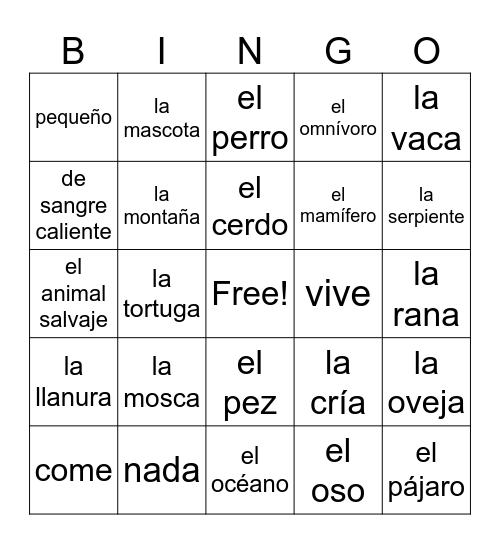 | B | I | N | G | O |
|---|---|---|---|---|
| pequeño | la mascota | el perro | el omnívoro | la vaca |
| de sangre caliente | la montaña | el cerdo | el mamífero | la serpiente |
| el animal salvaje | la tortuga | Free! | vive | la rana |
| la llanura | la mosca | el pez | la cría | la oveja |
| come | nada | el océano | el oso | el pájaro |